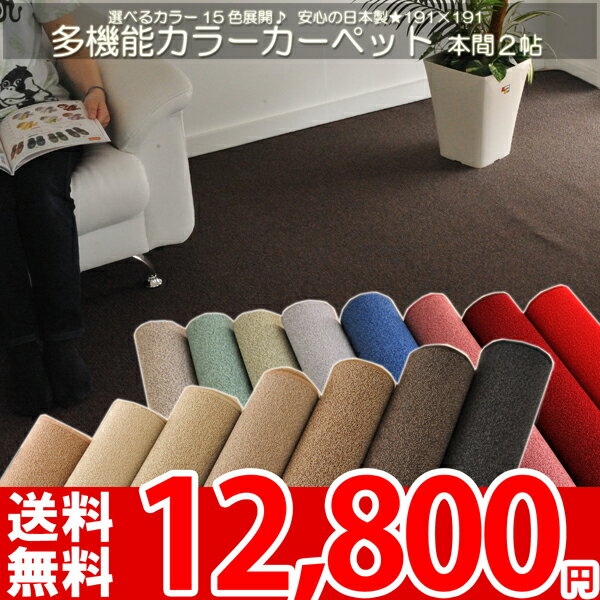 選べるカラー15色展開♪ 安心の日本製★191×191
多機能カラーカーペット 本間2帖

送料無料

12,800円